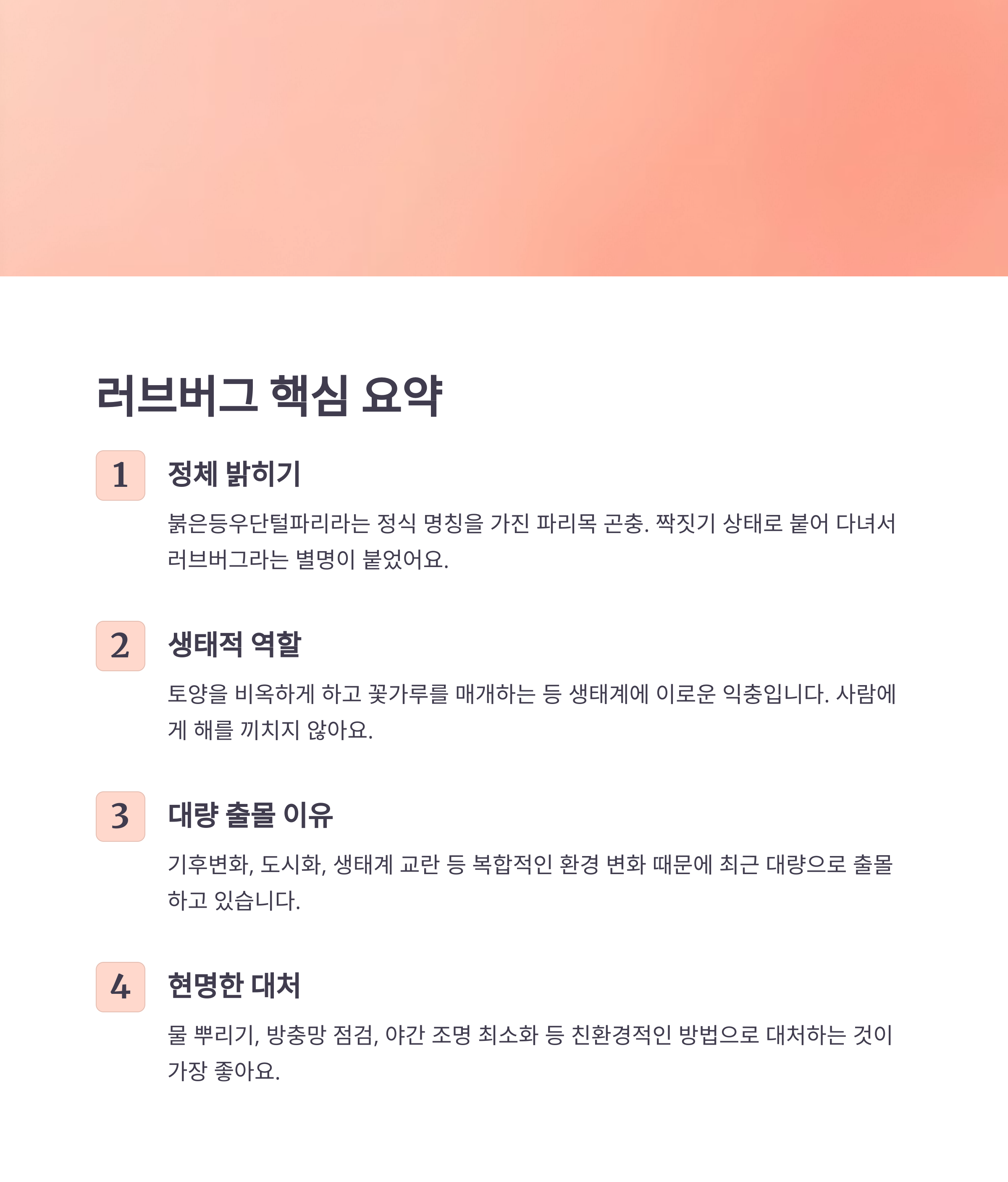 러브버그 핵심 요약

1

정체 밝히기

붉은등우단털파리라는 정식 명칭을 가진 파리목 곤충. 짝짓기 상태로 붙어 다녀서 러브버그라는 별명이 붙었어요.

2

생태적 역할

토양을 비옥하게 하고 꽃가루를 매개하는 등 생태계에 이로운 익충입니다. 사람에게 해를 끼치지 않아요.

3

대량 출몰 이유

기후변화, 도시화, 생태계 교란 등 복합적인 환경 변화 때문에 최근 대량으로 출몰하고 있습니다.

4

현명한 대처

물 뿌리기, 방충망 점검, 야간 조명 최소화 등 친환경적인 방법으로 대처하는 것이 가장 좋아요.